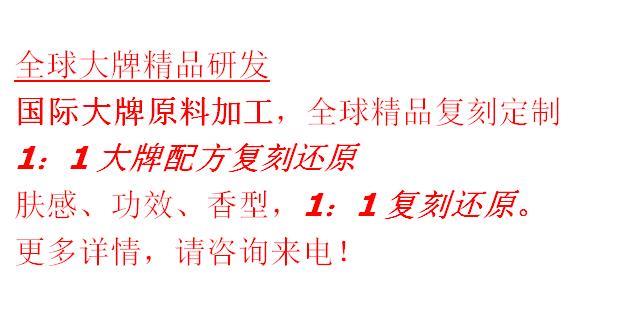 全球大牌精品研发
国际大牌原料加工，全球精品复刻定制
1：1大牌配方复刻还原
肤感、功效、香型，1：1复刻还原。
更多详情，请咨询来电！